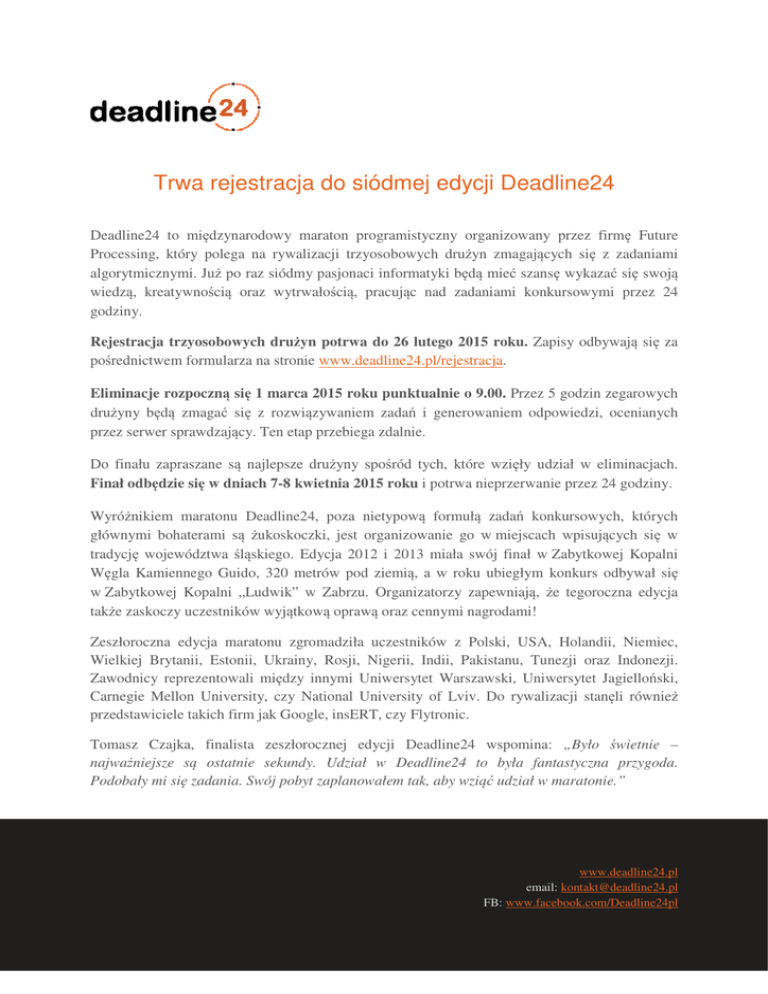 deadline24

Trwa rejestracja do siódmej edycji Deadline24

Deadline24 to międzynarodowy maraton programistyczny organizowany przez firmę Future Processing, który polega na rywalizacji trzyosobowych drużyn zmagających się z zadaniami algorytmicznymi. Już po raz siódmy pasjonaci informatyki będą mieć szansę wykazać się swoją wiedzą, kreatywnością oraz wytrwałością, pracując nad zadaniami konkursowymi przez 24 godziny.

Rejestracja trzyosobowych drużyn potrwa do 26 lutego 2015 roku. Zapisy odbywają się za pośrednictwem formularza na stronie www.deadline24.pl/rejestracja.

Eliminacje rozpoczną się 1 marca 2015 roku punktualnie o 9.00. Przez 5 godzin zegarowych drużyny będą zmagać się z rozwiązywaniem zadań i generowaniem odpowiedzi, ocenianych przez serwer sprawdzający. Ten etap przebiega zdalnie.

Do finału zapraszane są najlepsze drużyny spośród tych, które wzięły udział w eliminacjach. Finał odbędzie się w dniach 7-8 kwietnia 2015 roku i potrwa nieprzerwanie przez 24 godziny.

Wyróżnikiem maratonu Deadline24, poza nietypową formułą zadań konkursowych, których głównymi bohaterami są żukoskoczki, jest organizowanie go w miejscach wpisujących się w tradycję województwa śląskiego. Edycja 2012 i 2013 miała swój finał w Zabytkowej Kopalni Węgla Kamiennego Guido, 320 metrów pod ziemią, a w roku ubiegłym konkurs odbywał się w Zabytkowej Kopalni „Ludwik" w Zabrzu. Organizatorzy zapewniają, że tegoroczna edycja także zaskoczy uczestników wyjątkową oprawą oraz cennymi nagrodami!

Zeszłoroczna edycja maratonu zgromadziła uczestników z Polski, USA, Holandii, Niemiec, Wielkiej Brytanii, Estonii, Ukrainy, Rosji, Nigerii, Indii, Pakistanu, Tunezji oraz Indonezji. Zawodnicy reprezentowali między innymi Uniwersytet Warszawski, Uniwersytet Jagielloński, Carnegie Mellon University, czy National University of Lviv. Do rywalizacji stanęli również przedstawiciele takich firm jak Google, insERT, czy Flytronic.

Tomasz Czajka, finalista zeszłorocznej edycji Deadline24 wspomina: „Było świetnie – najważniejsze są ostatnie sekundy. Udział w Deadline24 to była fantastyczna przygoda. Podobały mi się zadania. Swój pobyt zaplanowałem tak, aby wziąć udział w maratonie."

www.deadline24.pl
email: kontakt@deadline24.pl
FB: www.facebook.com/Deadline24pl